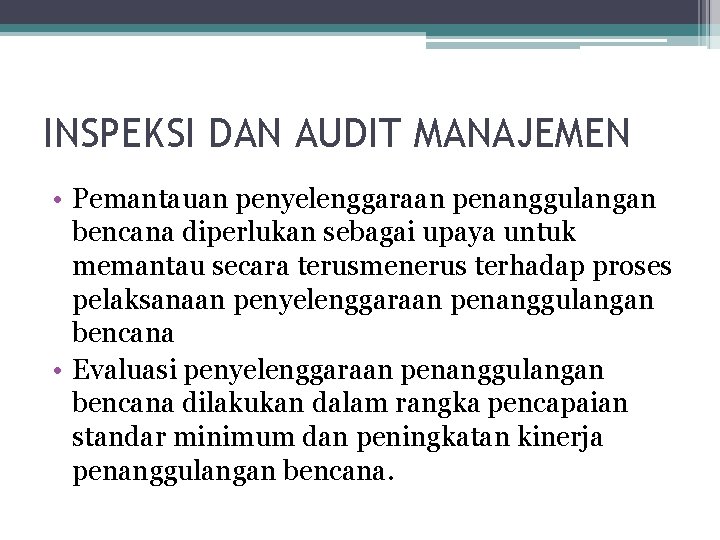 INSPEKSI DAN AUDIT MANAJEMEN

• Pemantauan penyelenggaraan penanggulangan bencana diperlukan sebagai upaya untuk memantau secara terusmenerus terhadap proses pelaksanaan penyelenggaraan penanggulangan bencana

• Evaluasi penyelenggaraan penanggulangan bencana dilakukan dalam rangka pencapaian standar minimum dan peningkatan kinerja penanggulangan bencana.